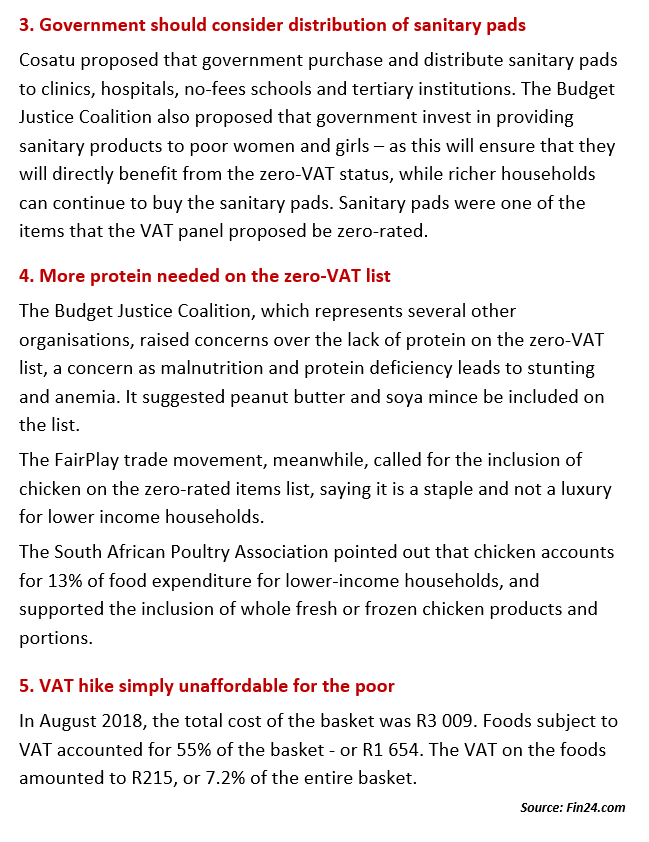 3. Government should consider distribution of sanitary pads

Cosatu proposed that government purchase and distribute sanitary pads to clinics, hospitals, no-fees schools and tertiary institutions. The Budget Justice Coalition also proposed that government invest in providing sanitary products to poor women and girls – as this will ensure that they will directly benefit from the zero-VAT status, while richer households can continue to buy the sanitary pads. Sanitary pads were one of the items that the VAT panel proposed be zero-rated.

4. More protein needed on the zero-VAT list

The Budget Justice Coalition, which represents several other organisations, raised concerns over the lack of protein on the zero-VAT list, a concern as malnutrition and protein deficiency leads to stunting and anemia. It suggested peanut butter and soya mince be included on the list.

The FairPlay trade movement, meanwhile, called for the inclusion of chicken on the zero-rated items list, saying it is a staple and not a luxury for lower income households.

The South African Poultry Association pointed out that chicken accounts for 13% of food expenditure for lower-income households, and supported the inclusion of whole fresh or frozen chicken products and portions.

5. VAT hike simply unaffordable for the poor

In August 2018, the total cost of the basket was R3 009. Foods subject to VAT accounted for 55% of the basket - or R1 654. The VAT on the foods amounted to R215, or 7.2% of the entire basket.

Source: Fin24.com